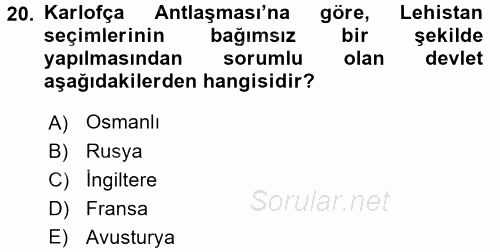 20. Karlofça Antlaşması'na göre, Lehistan seçimlerinin bağımsız bir şekilde yapılmasından sorumlu olan devlet aşağıdakilerden hangisidir?

A) Osmanlı
B) Rusya
C) İngiltere
D) Fransa
E) Avusturya

Sorular.net